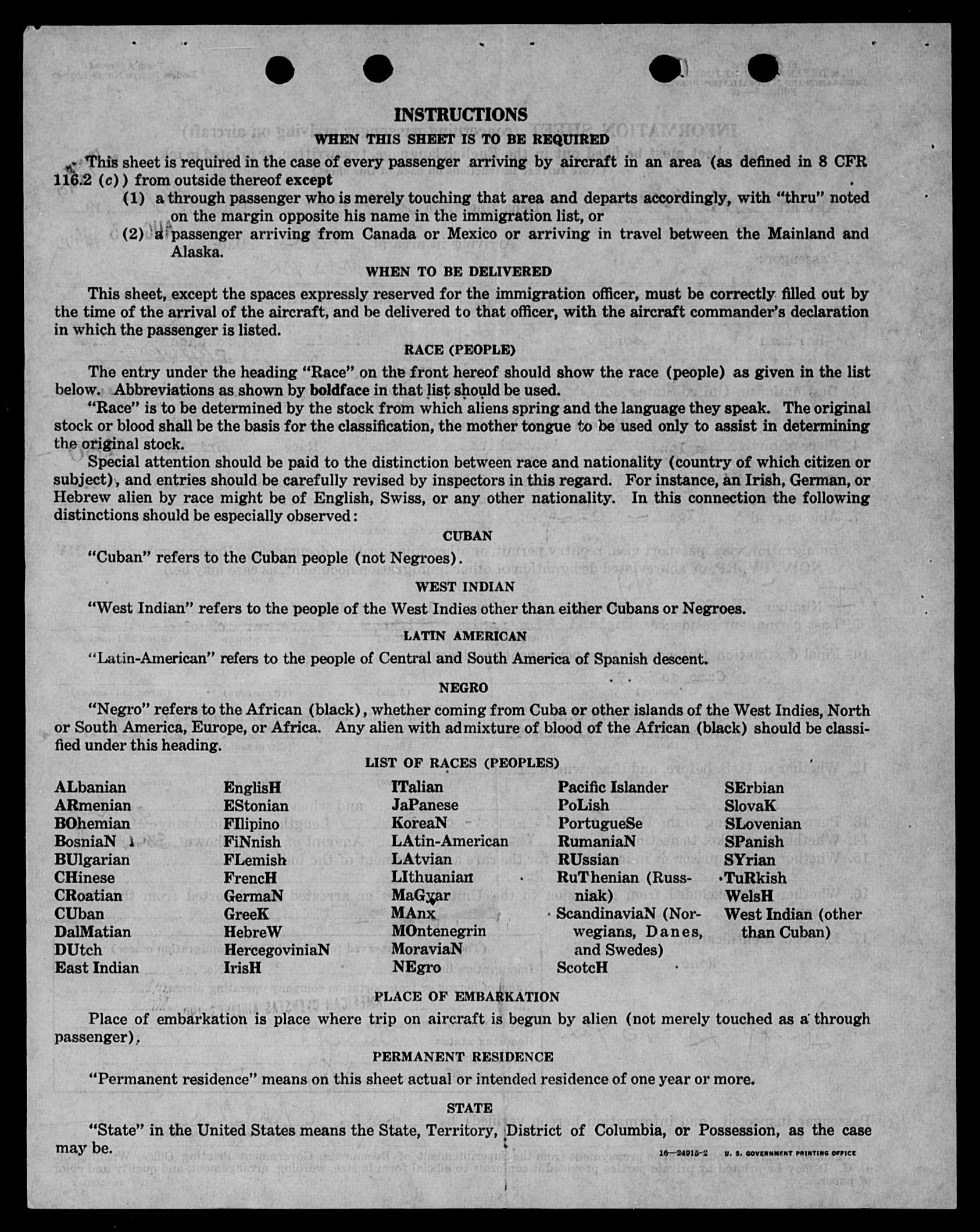 INSTRUCTIONS

WHEN THIS SHEET IS TO BE REQUIRED

This sheet is required in the case of every passenger arriving by aircraft in an area (as defined in 8 CFR 116.2 (c)) from outside thereof except

(1) a through passenger who is merely touching that area and departs accordingly, with "thru" noted on the margin opposite his name in the immigration list, or

(2) a passenger arriving from Canada or Mexico or arriving in travel between the Mainland and Alaska.

WHEN TO BE DELIVERED

This sheet, except the spaces expressly reserved for the immigration officer, must be correctly filled out by the time of the arrival of the aircraft, and be delivered to that officer, with the aircraft commander's declaration in which the passenger is listed.

RACE (PEOPLE)

The entry under the heading "Race" on the front hereof should show the race (people) as given in the list below. Abbreviations as shown by boldface in that list should be used.

"Race" is to be determined by the stock from which aliens spring and the language they speak. The original stock or blood shall be the basis for the classification, the mother tongue to be used only to assist in determining the original stock.

Special attention should be paid to the distinction between race and nationality (country of which citizen or subject), and entries should be carefully revised by inspectors in this regard. For instance, an Irish, German, or Hebrew alien by race might be of English, Swiss, or any other nationality. In this connection the following distinctions should be especially observed:

CUBAN

"Cuban" refers to the Cuban people (not Negroes).

WEST INDIAN

"West Indian" refers to the people of the West Indies other than either Cubans or Negroes.

LATIN AMERICAN

"Latin-American" refers to the people of Central and South America of Spanish descent.

NEGRO

"Negro" refers to the African (black), whether coming from Cuba or other islands of the West Indies, North or South America, Europe, or Africa. Any alien with admixture of blood of the African (black) should be classified under this heading.

LIST OF RACES (PEOPLES)

ALbanian
ARmenian
BOhemian
BosniaN
BUlgarian
CHinese
CRoatian
CUban
DalMatian
DUtch
East Indian

EnglisH
EStonian
FIlipino
FiNnish
FLemish
FrencH
GermaN
GreeK
HebreW
HercegoviniaN
IrisH

ITalian
JaPanese
KoreaN
LAtin-American
LAtvian
LIthuanian
MaGyar
MAnx
MOntenegrin
MoraviaN
NEgro

Pacific Islander
PoLish
PortugueSe
RumaniaN
RUssian
RuThenian (Russniak)
ScandinaviaN (Norwegians, Danes, and Swedes)
ScotcH

SErbian
SlovaK
SLovenian
SPanish
SYrian
TuRkish
WelsH
West Indian (other than Cuban)

PLACE OF EMBARKATION

Place of embarkation is place where trip on aircraft is begun by alien (not merely touched as a through passenger).

PERMANENT RESIDENCE

"Permanent residence" means on this sheet actual or intended residence of one year or more.

STATE

"State" in the United States means the State, Territory, District of Columbia, or Possession, as the case may be.

16—24915-2 U. S. GOVERNMENT PRINTING OFFICE